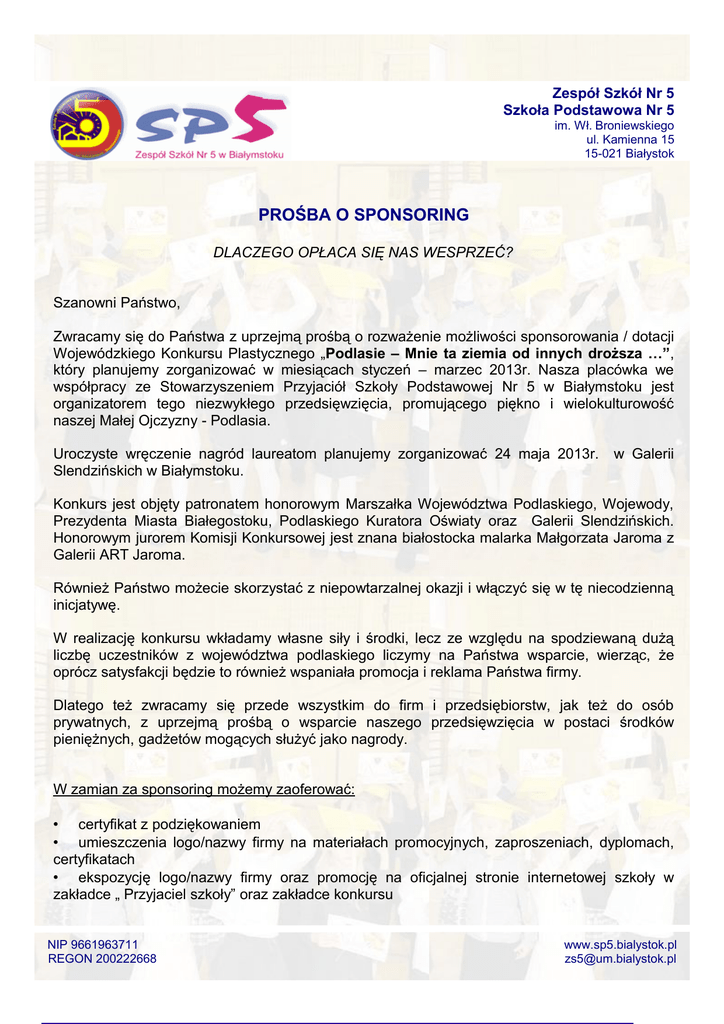 SP5

Zespół Szkół Nr 5 w Białymstoku

Zespół Szkół Nr 5
Szkoła Podstawowa Nr 5
im. Wł. Broniewskiego
ul. Kamienna 15
15-021 Białystok

PROŚBA O SPONSORING

DLACZEGO OPŁACA SIĘ NAS WESPRZEĆ?

Szanowni Państwo,

Zwracamy się do Państwa z uprzejmą prośbą o rozważenie możliwości sponsorowania / dotacji Wojewódzkiego Konkursu Plastycznego „Podlasie – Mnie ta ziemia od innych droższa …”, który planujemy zorganizować w miesiącach styczeń – marzec 2013r. Nasza placówka we współpracy ze Stowarzyszeniem Przyjaciół Szkoły Podstawowej Nr 5 w Białymstoku jest organizatorem tego niezwykłego przedsięwzięcia, promującego piękno i wielokulturowość naszej Małej Ojczyzny - Podlasia.

Uroczyste wręczenie nagród laureatom planujemy zorganizować 24 maja 2013r. w Galerii Slendzińskich w Białymstoku.

Konkurs jest objęty patronatem honorowym Marszałka Województwa Podlaskiego, Wojewody, Prezydenta Miasta Białegostoku, Podlaskiego Kuratora Oświaty oraz Galerii Slendzińskich. Honorowym jurorem Komisji Konkursowej jest znana białostocka malarka Małgorzata Jaroma z Galerii ART Jaroma.

Również Państwo możecie skorzystać z niepowtarzalnej okazji i włączyć się w tę niecodzienną inicjatywę.

W realizację konkursu wkładamy własne siły i środki, lecz ze względu na spodziewaną dużą liczbę uczestników z województwa podlaskiego liczymy na Państwa wsparcie, wierząc, że oprócz satysfakcji będzie to również wspaniała promocja i reklama Państwa firmy.

Dlatego też zwracamy się przede wszystkim do firm i przedsiębiorstw, jak też do osób prywatnych, z uprzejmą prośbą o wsparcie naszego przedsięwzięcia w postaci środków pieniężnych, gadżetów mogących służyć jako nagrody.

W zamian za sponsoring możemy zaoferować:

• certyfikat z podziękowaniem
• umieszczenia logo/nazwy firmy na materiałach promocyjnych, zaproszeniach, dyplomach, certyfikatach
• ekspozycję logo/nazwy firmy oraz promocję na oficjalnej stronie internetowej szkoły w zakładce „ Przyjaciel szkoły” oraz zakładce konkursu

NIP 9661963711
REGON 200222668

www.sp5.bialystok.pl
zs5@um.bialystok.pl